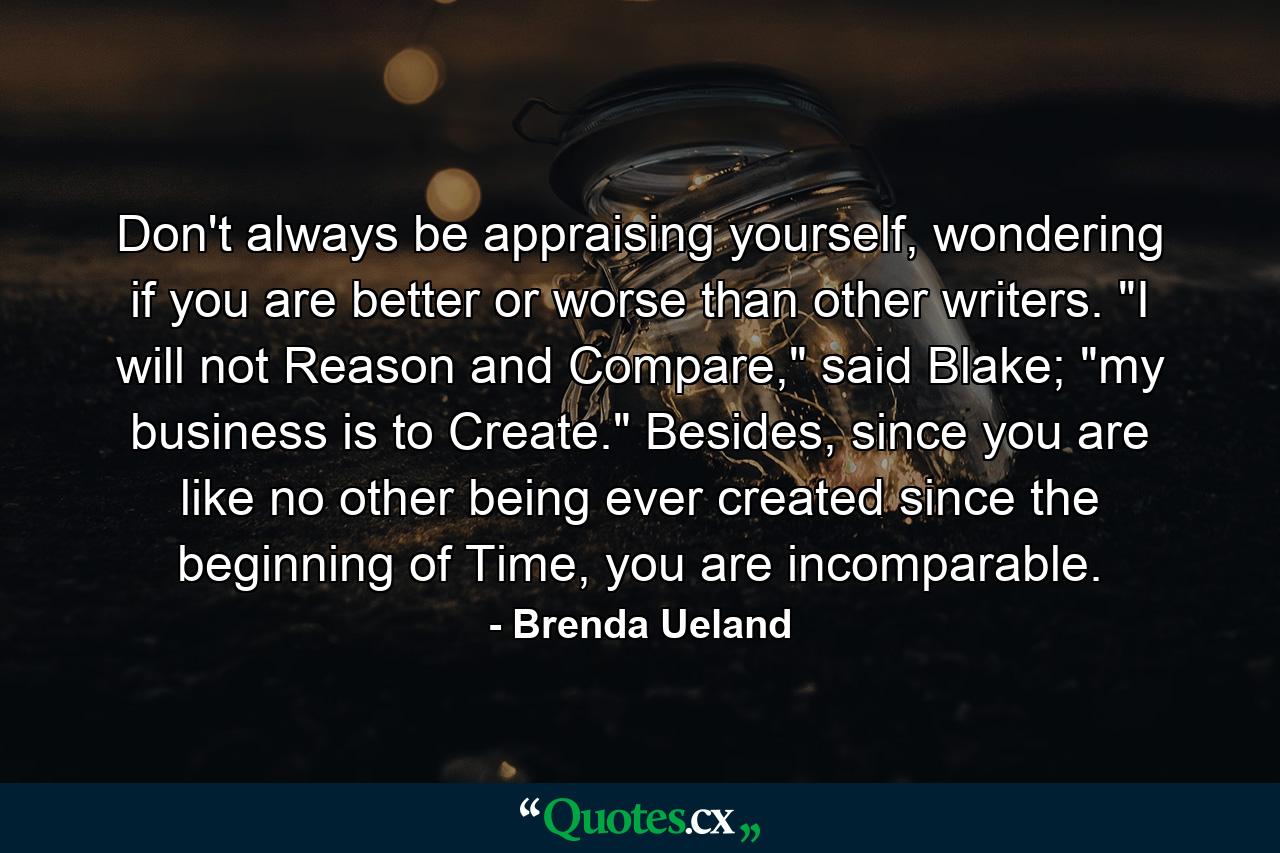 Don't always be appraising yourself, wondering if you are better or worse than other writers. "I will not Reason and Compare," said Blake; "my business is to Create." Besides, since you are like no other being ever created since the beginning of Time, you are incomparable.
- Brenda Ueland

“Quotes.cx„